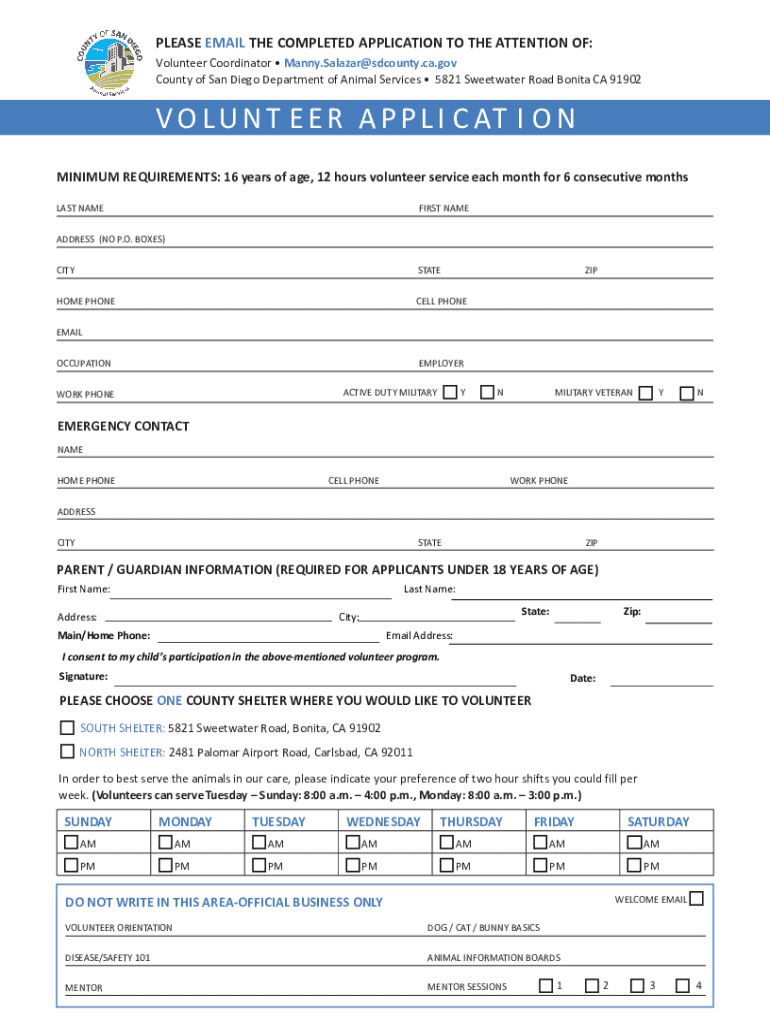 COUNTY OF SAN DIEGO
Animal Services

PLEASE EMAIL THE COMPLETED APPLICATION TO THE ATTENTION OF:
Volunteer Coordinator • Manny.Salazar@sdcounty.ca.gov
County of San Diego Department of Animal Services • 5821 Sweetwater Road Bonita CA 91902

VOLUNTEER APPLICATION

MINIMUM REQUIREMENTS: 16 years of age, 12 hours volunteer service each month for 6 consecutive months

LAST NAME FIRST NAME

ADDRESS (NO P.O. BOXES)

CITY STATE ZIP

HOME PHONE CELL PHONE

EMAIL

OCCUPATION EMPLOYER

WORK PHONE ACTIVE DUTY MILITARY Y N MILITARY VETERAN Y N

EMERGENCY CONTACT

NAME

HOME PHONE CELL PHONE WORK PHONE

ADDRESS

CITY STATE ZIP

PARENT / GUARDIAN INFORMATION (REQUIRED FOR APPLICANTS UNDER 18 YEARS OF AGE)

First Name: Last Name:

Address: City: State: Zip:

Main/Home Phone: Email Address:

I consent to my child's participation in the above-mentioned volunteer program.

Signature: Date:

PLEASE CHOOSE ONE COUNTY SHELTER WHERE YOU WOULD LIKE TO VOLUNTEER

SOUTH SHELTER: 5821 Sweetwater Road, Bonita, CA 91902

NORTH SHELTER: 2481 Palomar Airport Road, Carlsbad, CA 92011

In order to best serve the animals in our care, please indicate your preference of two hour shifts you could fill per week. (Volunteers can serve Tuesday – Sunday: 8:00 a.m. – 4:00 p.m., Monday: 8:00 a.m. – 3:00 p.m.)

| SUNDAY | MONDAY | TUESDAY | WEDNESDAY | THURSDAY | FRIDAY | SATURDAY |
|---|---|---|---|---|---|---|
| AM | AM | AM | AM | AM | AM | AM |
| PM | PM | PM | PM | PM | PM | PM |

DO NOT WRITE IN THIS AREA-OFFICIAL BUSINESS ONLY

WELCOME EMAIL

VOLUNTEER ORIENTATION DOG / CAT / BUNNY BASICS

DISEASE/SAFETY 101 ANIMAL INFORMATION BOARDS

MENTOR MENTOR SESSIONS 1 2 3 4